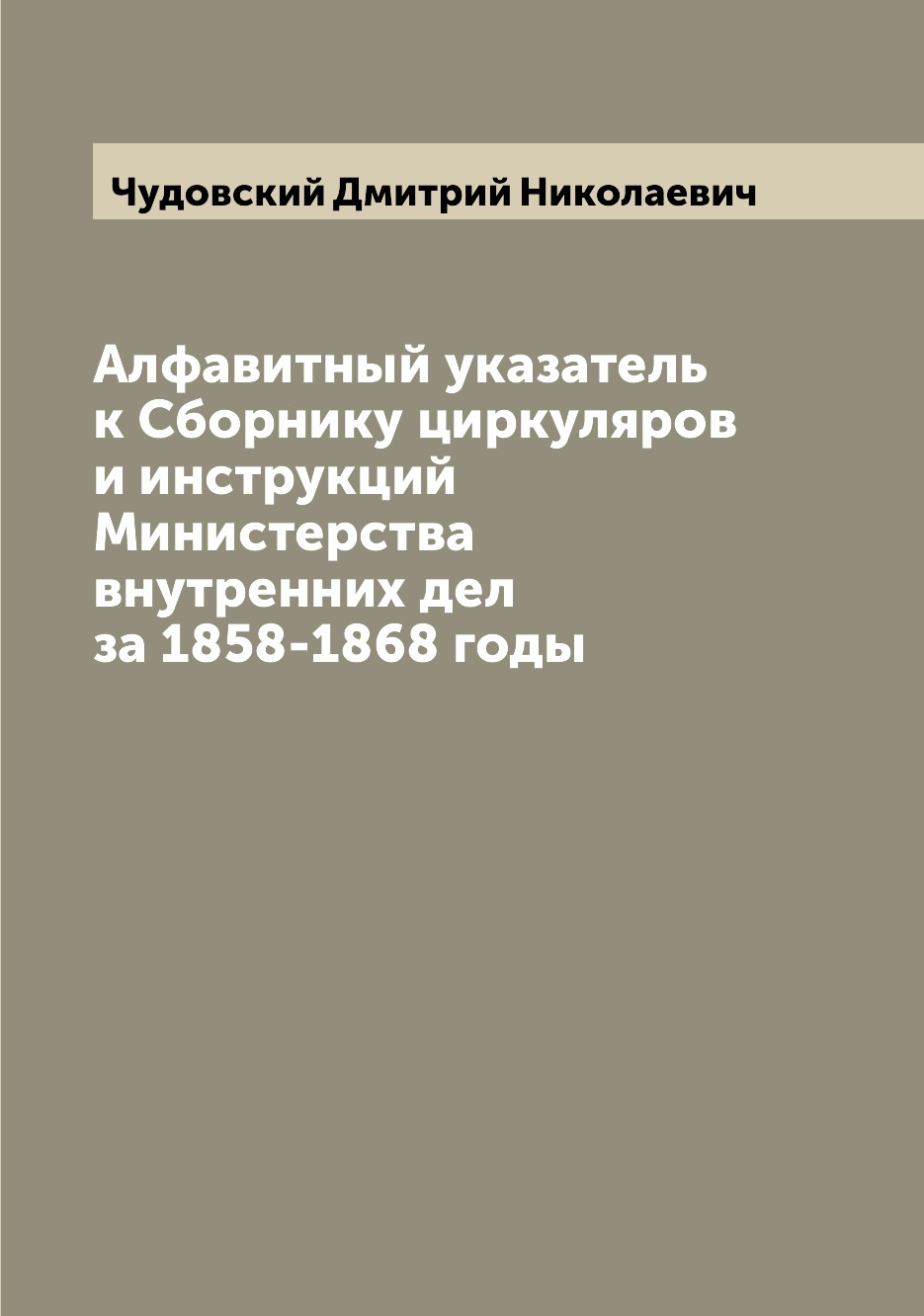 Чудовский Дмитрий Николаевич

Алфавитный указатель к Сборнику циркуляров и инструкций Министерства внутренних дел за 1858-1868 годы